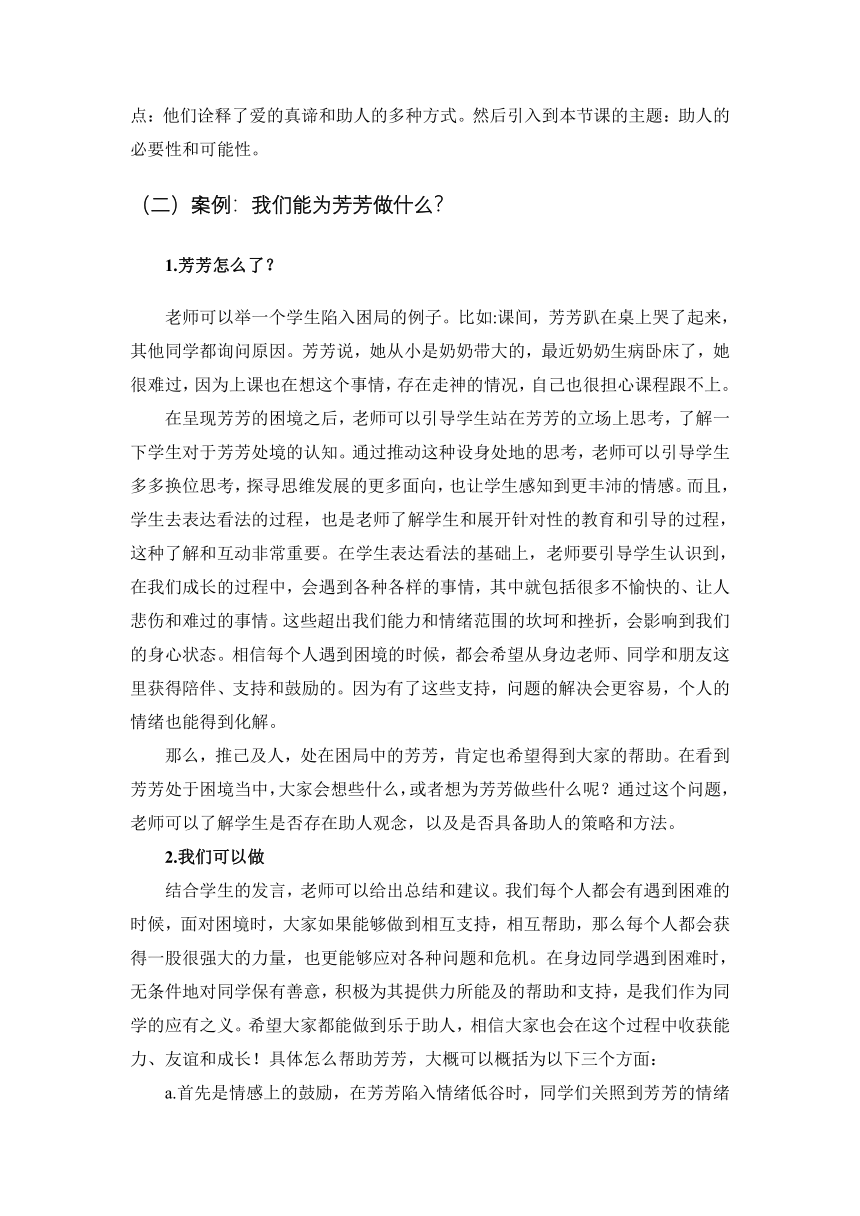 点：他们诠释了爱的真谛和助人的多种方式。然后引入到本节课的主题：助人的必要性和可能性。

（二）案例：我们能为芳芳做什么？

1.芳芳怎么了？

老师可以举一个学生陷入困局的例子。比如:课间，芳芳趴在桌上哭了起来，其他同学都询问原因。芳芳说，她从小是奶奶带大的，最近奶奶生病卧床了，她很难过，因为上课也在想这个事情，存在走神的情况，自己也很担心课程跟不上。

在呈现芳芳的困境之后，老师可以引导学生站在芳芳的立场上思考，了解一下学生对于芳芳处境的认知。通过推动这种设身处地的思考，老师可以引导学生多多换位思考，探寻思维发展的更多面向，也让学生感知到更丰沛的情感。而且，学生去表达看法的过程，也是老师了解学生和展开针对性的教育和引导的过程，这种了解和互动非常重要。在学生表达看法的基础上，老师要引导学生认识到，在我们成长的过程中，会遇到各种各样的事情，其中就包括很多不愉快的、让人悲伤和难过的事情。这些超出我们能力和情绪范围的坎坷和挫折，会影响到我们的身心状态。相信每个人遇到困境的时候，都会希望从身边老师、同学和朋友这里获得陪伴、支持和鼓励的。因为有了这些支持，问题的解决会更容易，个人的情绪也能得到化解。

那么，推己及人，处在困局中的芳芳，肯定也希望得到大家的帮助。在看到芳芳处于困境当中，大家会想些什么，或者想为芳芳做些什么呢？通过这个问题，老师可以了解学生是否存在助人观念，以及是否具备助人的策略和方法。

2.我们可以做

结合学生的发言，老师可以给出总结和建议。我们每个人都会有遇到困难的时候，面对困境时，大家如果能够做到相互支持，相互帮助，那么每个人都会获得一股很强大的力量，也更能够应对各种问题和危机。在身边同学遇到困难时，无条件地对同学保有善意，积极为其提供力所能及的帮助和支持，是我们作为同学的应有之义。希望大家都能做到乐于助人，相信大家也会在这个过程中收获能力、友谊和成长！具体怎么帮助芳芳，大概可以概括为以下三个方面：

a.首先是情感上的鼓励，在芳芳陷入情绪低谷时，同学们关照到芳芳的情绪